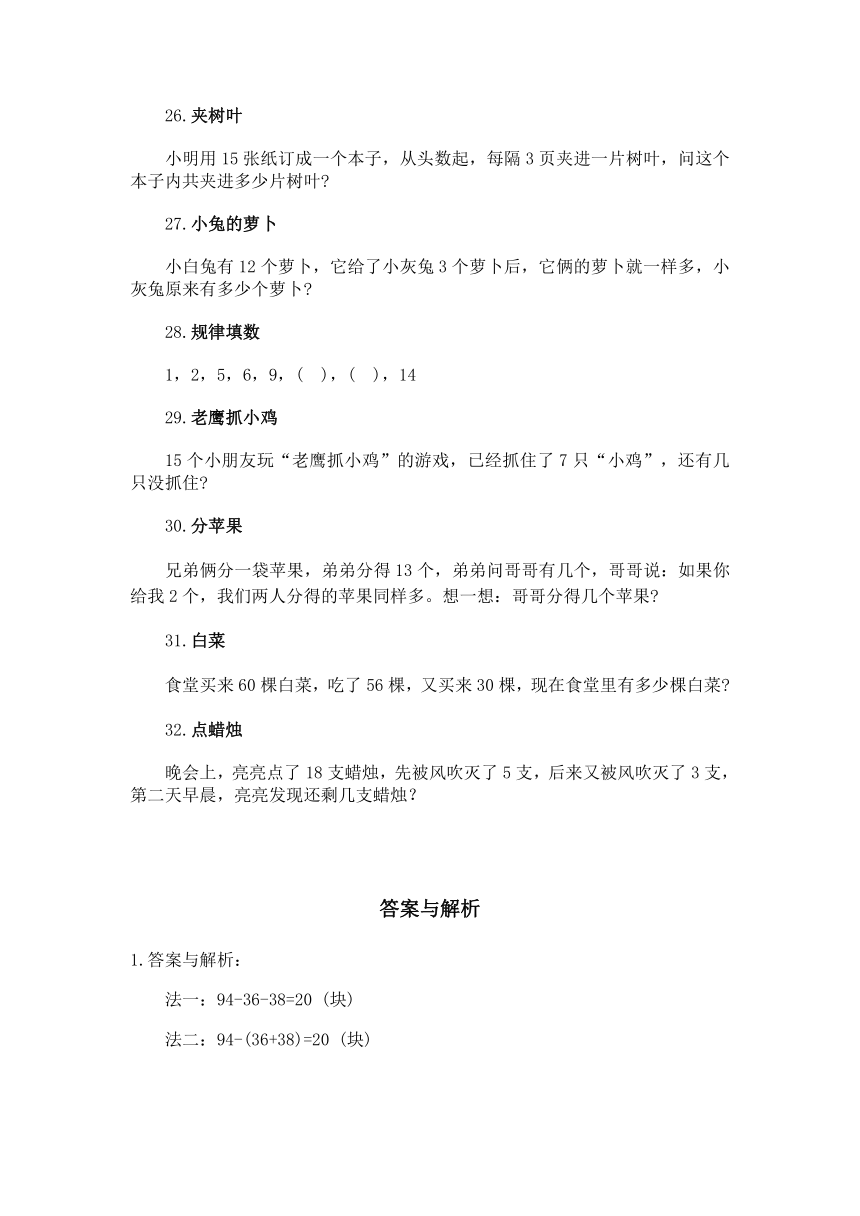 26.夹树叶

小明用 15 张纸订成一个本子，从头数起，每隔 3 页夹进一片树叶，问这个本子内共夹进多少片树叶?

27.小兔的萝卜

小白兔有 12 个萝卜，它给了小灰兔 3 个萝卜后，它俩的萝卜就一样多，小灰兔原来有多少个萝卜?

28.规律填数

1，2，5，6，9，(  )，(  )，14

29.老鹰抓小鸡

15 个小朋友玩“老鹰抓小鸡”的游戏，已经抓住了 7 只“小鸡”，还有几只没抓住?

30.分苹果

兄弟俩分一袋苹果，弟弟分得 13 个，弟弟问哥哥有几个，哥哥说：如果你给我 2 个，我们两人分得的苹果同样多。想一想：哥哥分得几个苹果?

31.白菜

食堂买来 60 棵白菜，吃了 56 棵，又买来 30 棵，现在食堂里有多少棵白菜?

32.点蜡烛

晚会上，亮亮点了 18 支蜡烛，先被风吹灭了 5 支，后来又被风吹灭了 3 支，第二天早晨，亮亮发现还剩几支蜡烛？

答案与解析

1.答案与解析：

法一：94-36-38=20 (块)

法二：94-(36+38)=20 (块)